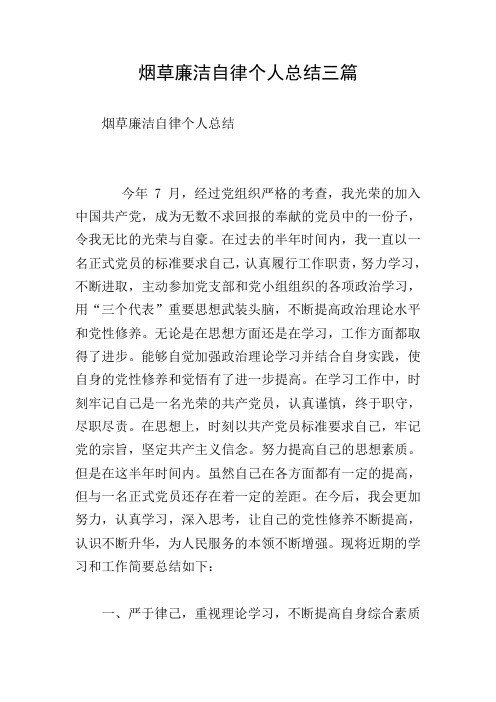 烟草廉洁自律个人总结三篇

烟草廉洁自律个人总结

今年 7 月，经过党组织严格的考查，我光荣的加入中国共产党，成为无数不求回报的奉献的党员中的一份子，令我无比的光荣与自豪。在过去的半年时间内，我一直以一名正式党员的标准要求自己，认真履行工作职责，努力学习，不断进取，主动参加党支部和党小组组织的各项政治学习，用“三个代表”重要思想武装头脑，不断提高政治理论水平和党性修养。无论是在思想方面还是在学习，工作方面都取得了进步。能够自觉加强政治理论学习并结合自身实践，使自身的党性修养和觉悟有了进一步提高。在学习工作中，时刻牢记自己是一名光荣的共产党员，认真谨慎，终于职守，尽职尽责。在思想上，时刻以共产党员标准要求自己，牢记党的宗旨，坚定共产主义信念。努力提高自己的思想素质。但是在这半年时间内。虽然自己在各方面都有一定的提高，但与一名正式党员还存在着一定的差距。在今后，我会更加努力，认真学习，深入思考，让自己的党性修养不断提高，认识不断升华，为人民服务的本领不断增强。现将近期的学习和工作简要总结如下：

一、严于律己，重视理论学习，不断提高自身综合素质